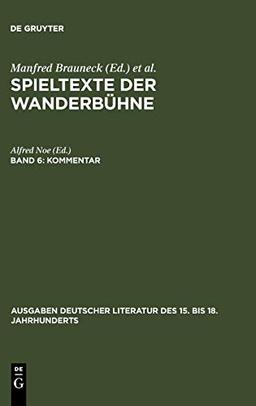 DE GRUYTER

Manfred Brauneck (Ed.) et al.

SPIELTEXTE DER WANDERBÜHNE

Alfred Noe (Ed.)

BAND 6: KOMMENTAR

AUSGABEN DEUTSCHER LITERATUR DES 15. BIS 18. JAHRHUNDERTS

DE G